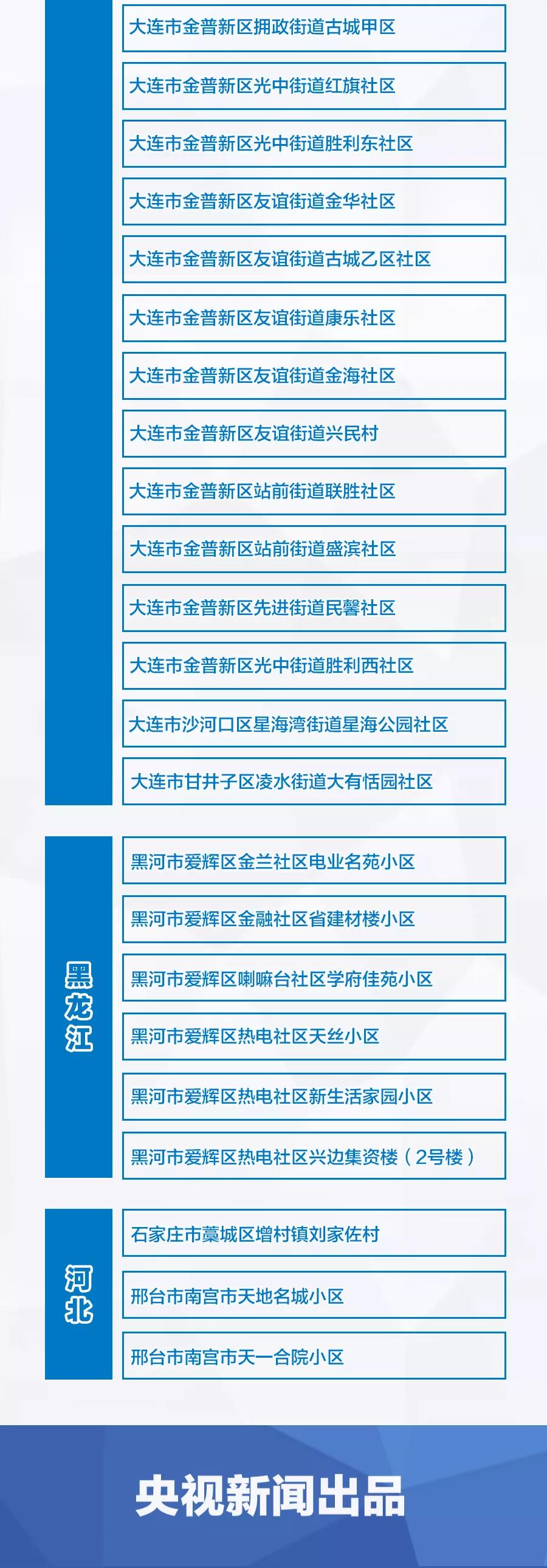 大连市金普新区拥政街道古城甲区

大连市金普新区光中街道红旗社区

大连市金普新区光中街道胜利东社区

大连市金普新区友谊街道金华社区

大连市金普新区友谊街道古城乙区社区

大连市金普新区友谊街道康乐社区

大连市金普新区友谊街道金海社区

大连市金普新区友谊街道兴民村

大连市金普新区站前街道联胜社区

大连市金普新区站前街道盛滨社区

大连市金普新区先进街道民馨社区

大连市金普新区光中街道胜利西社区

大连市沙河口区星海湾街道星海公园社区

大连市甘井子区凌水街道大有恬园社区

黑龙江

黑河市爱辉区金兰社区电业名苑小区

黑河市爱辉区金融社区省建材楼小区

黑河市爱辉区喇嘛台社区学府佳苑小区

黑河市爱辉区热电社区天丝小区

黑河市爱辉区热电社区新生活家园小区

黑河市爱辉区热电社区兴边集资楼（2号楼）

河北

石家庄市藁城区增村镇刘家佐村

邢台市南宫市天地名城小区

邢台市南宫市天一合院小区

央视新闻出品